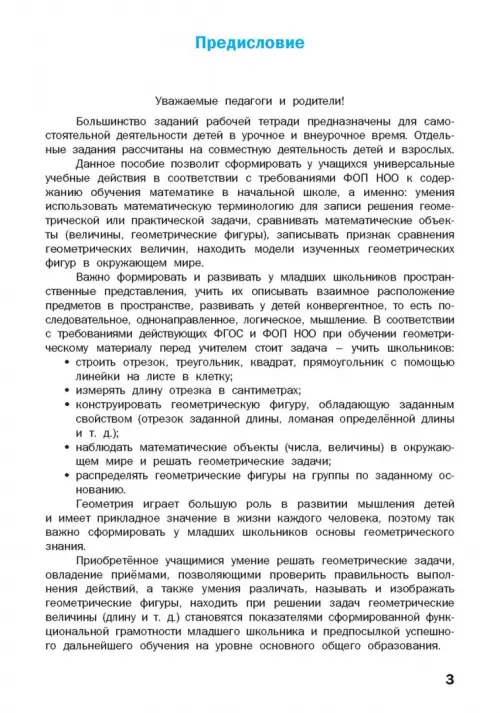 Предисловие

Уважаемые педагоги и родители!

Большинство заданий рабочей тетради предназначены для самостоятельной деятельности детей в урочное и внеурочное время. Отдельные задания рассчитаны на совместную деятельность детей и взрослых.

Данное пособие позволит сформировать у учащихся универсальные учебные действия в соответствии с требованиями ФОП НОО к содержанию обучения математике в начальной школе, а именно: умения использовать математическую терминологию для записи решения геометрической или практической задачи, сравнивать математические объекты (величины, геометрические фигуры), записывать признак сравнения геометрических величин, находить модели изученных геометрических фигур в окружающем мире.

Важно формировать и развивать у младших школьников пространственные представления, учить их описывать взаимное расположение предметов в пространстве, развивать у детей конвергентное, то есть последовательное, однонаправленное, логическое, мышление. В соответствии с требованиями действующих ФГОС и ФОП НОО при обучении геометрическому материалу перед учителем стоит задача – учить школьников:
• строить отрезок, треугольник, квадрат, прямоугольник с помощью линейки на листе в клетку;
• измерять длину отрезка в сантиметрах;
• конструировать геометрическую фигуру, обладающую заданным свойством (отрезок заданной длины, ломаная определённой длины и т. д.);
• наблюдать математические объекты (числа, величины) в окружающем мире и решать геометрические задачи;
• распределять геометрические фигуры на группы по заданному основанию.

Геометрия играет большую роль в развитии мышления детей и имеет прикладное значение в жизни каждого человека, поэтому так важно сформировать у младших школьников основы геометрического знания.

Приобретённое учащимися умение решать геометрические задачи, овладение приёмами, позволяющими проверить правильность выполнения действий, а также умения различать, называть и изображать геометрические фигуры, находить при решении задач геометрические величины (длину и т. д.) становятся показателями сформированной функциональной грамотности младшего школьника и предпосылкой успешного дальнейшего обучения на уровне основного общего образования.

3